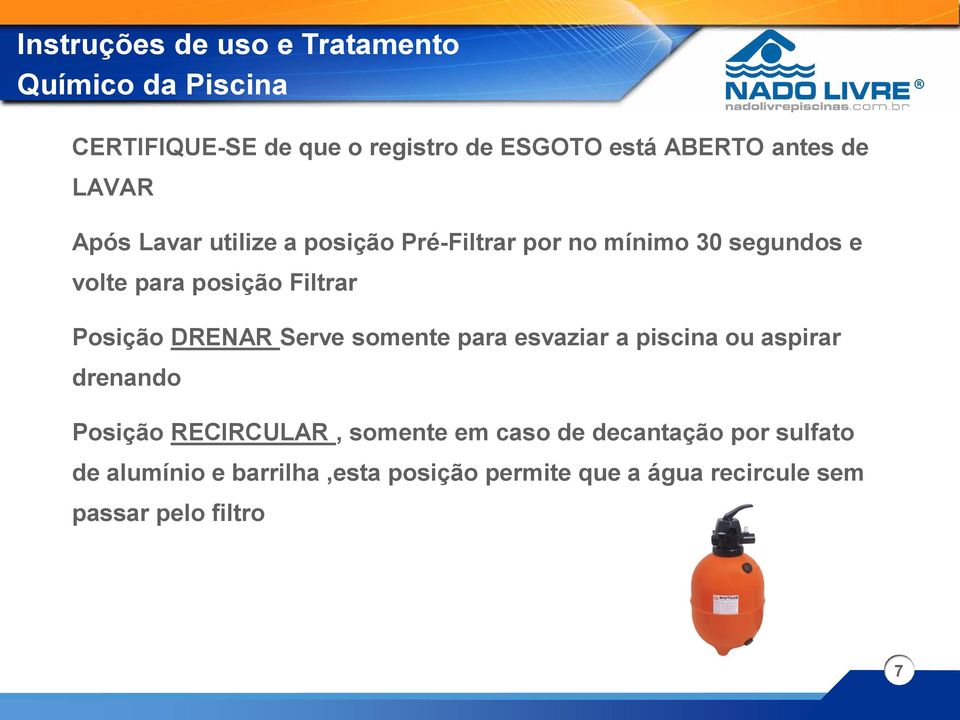 Instruções de uso e Tratamento Químico da Piscina

NADO LIVRE®
nadolivrepiscinas.com.br

CERTIFIQUE-SE de que o registro de ESGOTO está ABERTO antes de LAVAR

Após Lavar utilize a posição Pré-Filtrar por no mínimo 30 segundos e volte para posição Filtrar

Posição DRENAR Serve somente para esvaziar a piscina ou aspirar drenando

Posição RECIRCULAR , somente em caso de decantação por sulfato de alumínio e barrilha ,esta posição permite que a água recircule sem passar pelo filtro

7